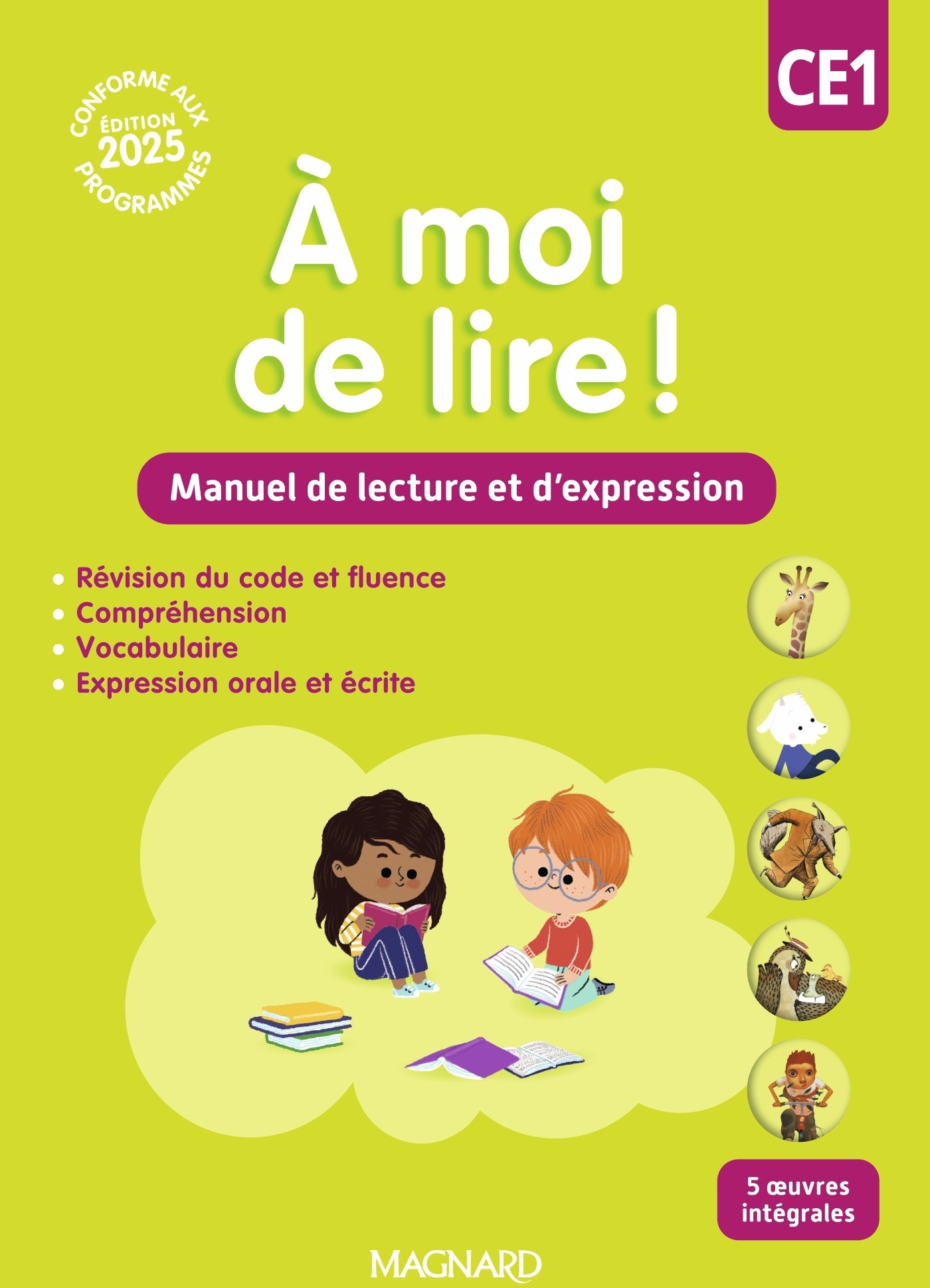 CE1

CONFORME AUX PROGRAMMES
ÉDITION 2025

À moi de lire !

Manuel de lecture et d'expression

• Révision du code et fluence
• Compréhension
• Vocabulaire
• Expression orale et écrite

5 œuvres intégrales

MAGNARD